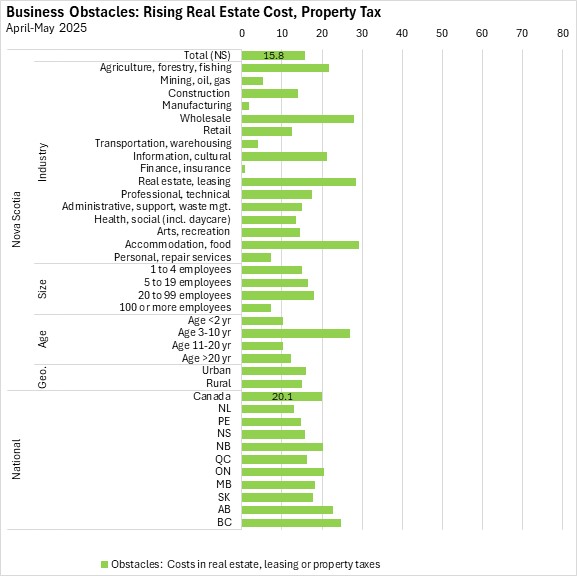 Business Obstacles: Rising Real Estate Cost, Property Tax
April-May 2025

0 10 20 30 40 50 60 70 80

Nova Scotia
Total (NS) 15.8
Industry
Agriculture, forestry, fishing
Mining, oil, gas
Construction
Manufacturing
Wholesale
Retail
Transportation, warehousing
Information, cultural
Finance, insurance
Real estate, leasing
Professional, technical
Administrative, support, waste mgt.
Health, social (incl. daycare)
Arts, recreation
Accommodation, food
Personal, repair services
Size
1 to 4 employees
5 to 19 employees
20 to 99 employees
100 or more employees
Age
Age <2 yr
Age 3-10 yr
Age 11-20 yr
Age >20 yr
Geo.
Urban
Rural
National
Canada 20.1
NL
PE
NS
NB
QC
ON
MB
SK
AB
BC

Obstacles: Costs in real estate, leasing or property taxes